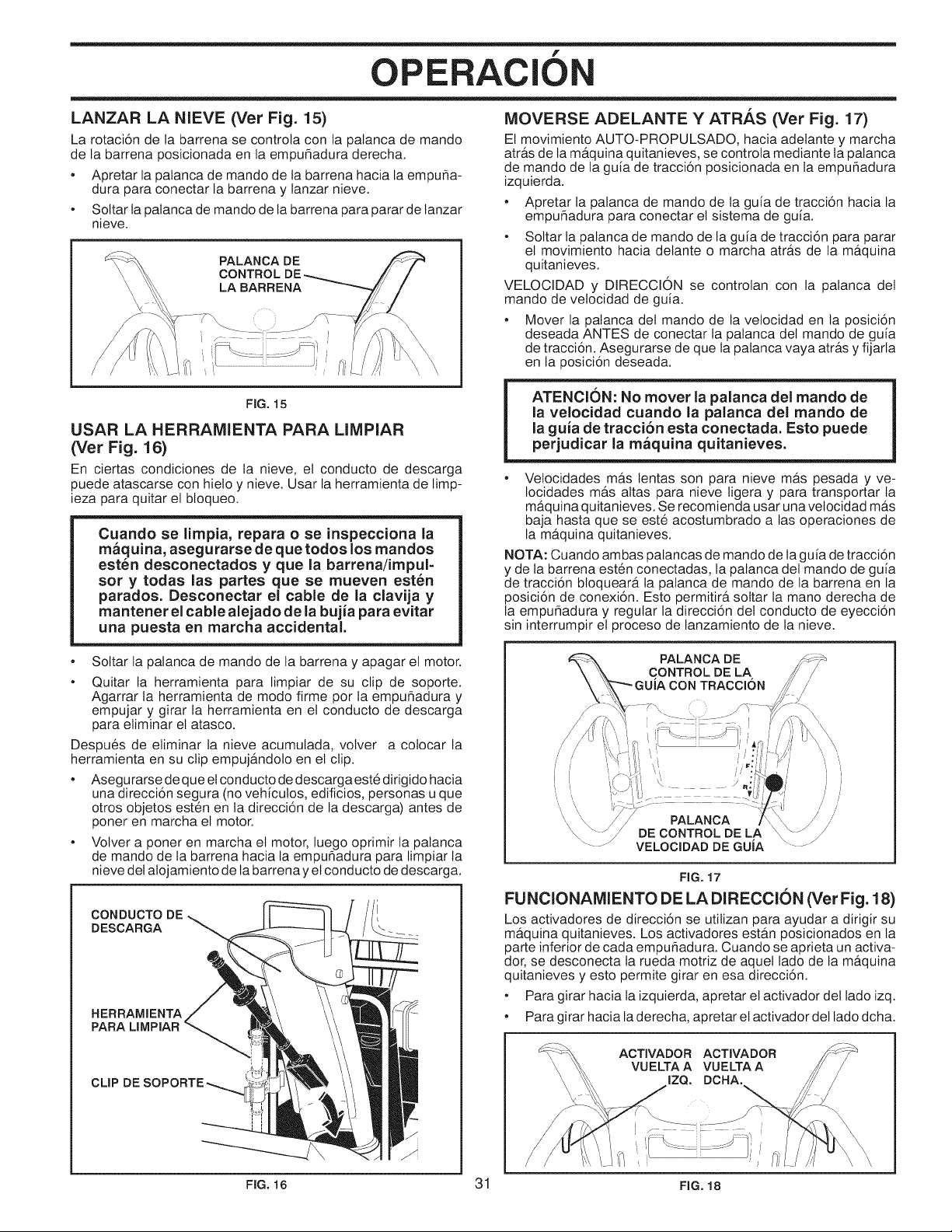 OPERACIÓN

LANZAR LA NIEVE (Ver Fig. 15)

La rotación de la barrena se controla con la palanca de mando de la barrena posicionada en la empuñadura derecha.

• Apretar la palanca de mando de la barrena hacia la empuñadura para conectar la barrena y lanzar nieve.

• Soltar la palanca de mando de la barrena para parar de lanzar nieve.

PALANCA DE
CONTROL DE
LA BARRENA

FIG. 15

USAR LA HERRAMIENTA PARA LIMPIAR (Ver Fig. 16)

En ciertas condiciones de la nieve, el conducto de descarga puede atascarse con hielo y nieve. Usar la herramienta de limpieza para quitar el bloqueo.

Cuando se limpia, repara o se inspecciona la máquina, asegurarse de que todos los mandos estén desconectados y que la barrena/impulsor y todas las partes que se mueven estén parados. Desconectar el cable de la clavija y mantener el cable alejado de la bujía para evitar una puesta en marcha accidental.

• Soltar la palanca de mando de la barrena y apagar el motor.

• Quitar la herramienta para limpiar de su clip de soporte. Agarrar la herramienta de modo firme por la empuñadura y empujar y girar la herramienta en el conducto de descarga para eliminar el atasco.

Después de eliminar la nieve acumulada, volver a colocar la herramienta en su clip empujándolo en el clip.

• Asegurarse de que el conducto de descarga esté dirigido hacia una dirección segura (no vehículos, edificios, personas u que otros objetos estén en la dirección de la descarga) antes de poner en marcha el motor.

• Volver a poner en marcha el motor, luego oprimir la palanca de mando de la barrena hacia la empuñadura para limpiar la nieve del alojamiento de la barrena y el conducto de descarga.

CONDUCTO DE
DESCARGA

HERRAMIENTA
PARA LIMPIAR

CLIP DE SOPORTE

FIG. 16

MOVERSE ADELANTE Y ATRÁS (Ver Fig. 17)

El movimiento AUTO-PROPULSADO, hacia adelante y marcha atrás de la máquina quitanieves, se controla mediante la palanca de mando de la guía de tracción posicionada en la empuñadura izquierda.

• Apretar la palanca de mando de la guía de tracción hacia la empuñadura para conectar el sistema de guía.

• Soltar la palanca de mando de la guía de tracción para parar el movimiento hacia delante o marcha atrás de la máquina quitanieves.

VELOCIDAD y DIRECCIÓN se controlan con la palanca del mando de velocidad de guía.

• Mover la palanca del mando de la velocidad en la posición deseada ANTES de conectar la palanca del mando de guía de tracción. Asegurarse de que la palanca vaya atrás y fijarla en la posición deseada.

ATENCIÓN: No mover la palanca del mando de la velocidad cuando la palanca del mando de la guía de tracción esta conectada. Esto puede perjudicar la máquina quitanieves.

• Velocidades más lentas son para nieve más pesada y velocidades más altas para nieve ligera y para transportar la máquina quitanieves. Se recomienda usar una velocidad más baja hasta que se esté acostumbrado a las operaciones de la máquina quitanieves.

NOTA: Cuando ambas palancas de mando de la guía de tracción y de la barrena estén conectadas, la palanca del mando de guía de tracción bloqueará la palanca de mando de la barrena en la posición de conexión. Esto permitirá soltar la mano derecha de la empuñadura y regular la dirección del conducto de eyección sin interrumpir el proceso de lanzamiento de la nieve.

PALANCA DE
CONTROL DE LA
GUÍA CON TRACCIÓN

F
R

PALANCA
DE CONTROL DE LA
VELOCIDAD DE GUÍA

FIG. 17

FUNCIONAMIENTO DE LA DIRECCIÓN (Ver Fig. 18)

Los activadores de dirección se utilizan para ayudar a dirigir su máquina quitanieves. Los activadores están posicionados en la parte inferior de cada empuñadura. Cuando se aprieta un activador, se desconecta la rueda motriz de aquel lado de la máquina quitanieves y esto permite girar en esa dirección.

• Para girar hacia la izquierda, apretar el activador del lado izq.

• Para girar hacia la derecha, apretar el activador del lado dcha.

ACTIVADOR
VUELTA A
IZQ.

ACTIVADOR
VUELTA A
DCHA.

FIG. 18

31